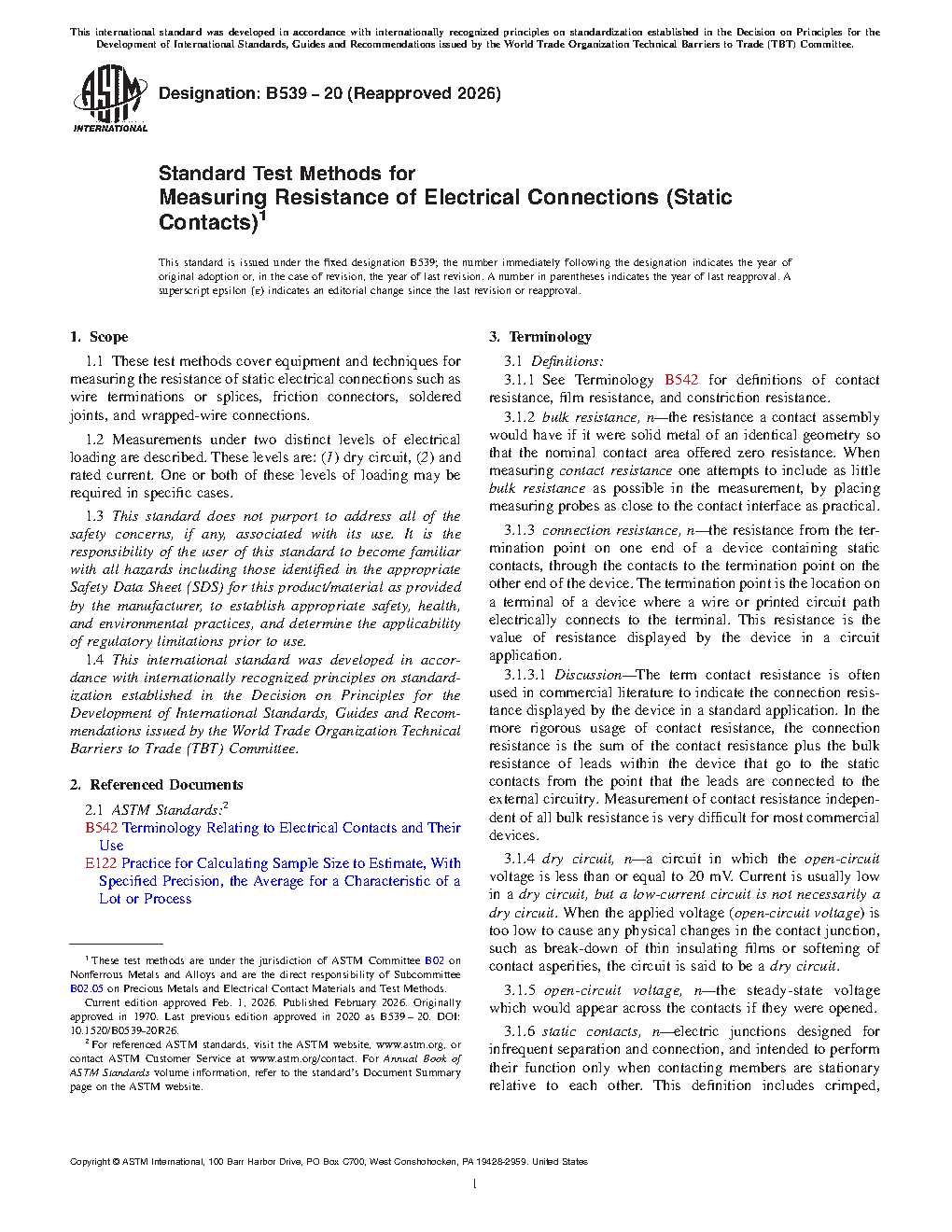 This international standard was developed in accordance with internationally recognized principles on standardization established in the Decision on Principles for the Development of International Standards, Guides and Recommendations issued by the World Trade Organization Technical Barriers to Trade (TBT) Committee.

ASTM INTERNATIONAL

Designation: B539 – 20 (Reapproved 2026)

Standard Test Methods for
Measuring Resistance of Electrical Connections (Static Contacts)$^1$

This standard is issued under the fixed designation B539; the number immediately following the designation indicates the year of original adoption or, in the case of revision, the year of last revision. A number in parentheses indicates the year of last reapproval. A superscript epsilon (ε) indicates an editorial change since the last revision or reapproval.

1. Scope

1.1 These test methods cover equipment and techniques for measuring the resistance of static electrical connections such as wire terminations or splices, friction connectors, soldered joints, and wrapped-wire connections.

1.2 Measurements under two distinct levels of electrical loading are described. These levels are: (1) dry circuit, (2) and rated current. One or both of these levels of loading may be required in specific cases.

1.3 This standard does not purport to address all of the safety concerns, if any, associated with its use. It is the responsibility of the user of this standard to become familiar with all hazards including those identified in the appropriate Safety Data Sheet (SDS) for this product/material as provided by the manufacturer, to establish appropriate safety, health, and environmental practices, and determine the applicability of regulatory limitations prior to use.

1.4 This international standard was developed in accordance with internationally recognized principles on standardization established in the Decision on Principles for the Development of International Standards, Guides and Recommendations issued by the World Trade Organization Technical Barriers to Trade (TBT) Committee.

2. Referenced Documents

2.1 ASTM Standards:$^2$
B542 Terminology Relating to Electrical Contacts and Their Use
E122 Practice for Calculating Sample Size to Estimate, With Specified Precision, the Average for a Characteristic of a Lot or Process

$^1$ These test methods are under the jurisdiction of ASTM Committee B02 on Nonferrous Metals and Alloys and are the direct responsibility of Subcommittee B02.05 on Precious Metals and Electrical Contact Materials and Test Methods.
Current edition approved Feb. 1, 2026. Published February 2026. Originally approved in 1970. Last previous edition approved in 2020 as B539 – 20. DOI: 10.1520/B0539-20R26.
$^2$ For referenced ASTM standards, visit the ASTM website, www.astm.org, or contact ASTM Customer Service at www.astm.org/contact. For Annual Book of ASTM Standards volume information, refer to the standard's Document Summary page on the ASTM website.

3. Terminology

3.1 Definitions:

3.1.1 See Terminology B542 for definitions of contact resistance, film resistance, and constriction resistance.

3.1.2 bulk resistance, n—the resistance a contact assembly would have if it were solid metal of an identical geometry so that the nominal contact area offered zero resistance. When measuring contact resistance one attempts to include as little bulk resistance as possible in the measurement, by placing measuring probes as close to the contact interface as practical.

3.1.3 connection resistance, n—the resistance from the termination point on one end of a device containing static contacts, through the contacts to the termination point on the other end of the device. The termination point is the location on a terminal of a device where a wire or printed circuit path electrically connects to the terminal. This resistance is the value of resistance displayed by the device in a circuit application.

3.1.3.1 Discussion—The term contact resistance is often used in commercial literature to indicate the connection resistance displayed by the device in a standard application. In the more rigorous usage of contact resistance, the connection resistance is the sum of the contact resistance plus the bulk resistance of leads within the device that go to the static contacts from the point that the leads are connected to the external circuitry. Measurement of contact resistance independent of all bulk resistance is very difficult for most commercial devices.

3.1.4 dry circuit, n—a circuit in which the open-circuit voltage is less than or equal to 20 mV. Current is usually low in a dry circuit, but a low-current circuit is not necessarily a dry circuit. When the applied voltage (open-circuit voltage) is too low to cause any physical changes in the contact junction, such as break-down of thin insulating films or softening of contact asperities, the circuit is said to be a dry circuit.

3.1.5 open-circuit voltage, n—the steady-state voltage which would appear across the contacts if they were opened.

3.1.6 static contacts, n—electric junctions designed for infrequent separation and connection, and intended to perform their function only when contacting members are stationary relative to each other. This definition includes crimped,

Copyright © ASTM International, 100 Barr Harbor Drive, PO Box C700, West Conshohocken, PA 19428-2959. United States

1